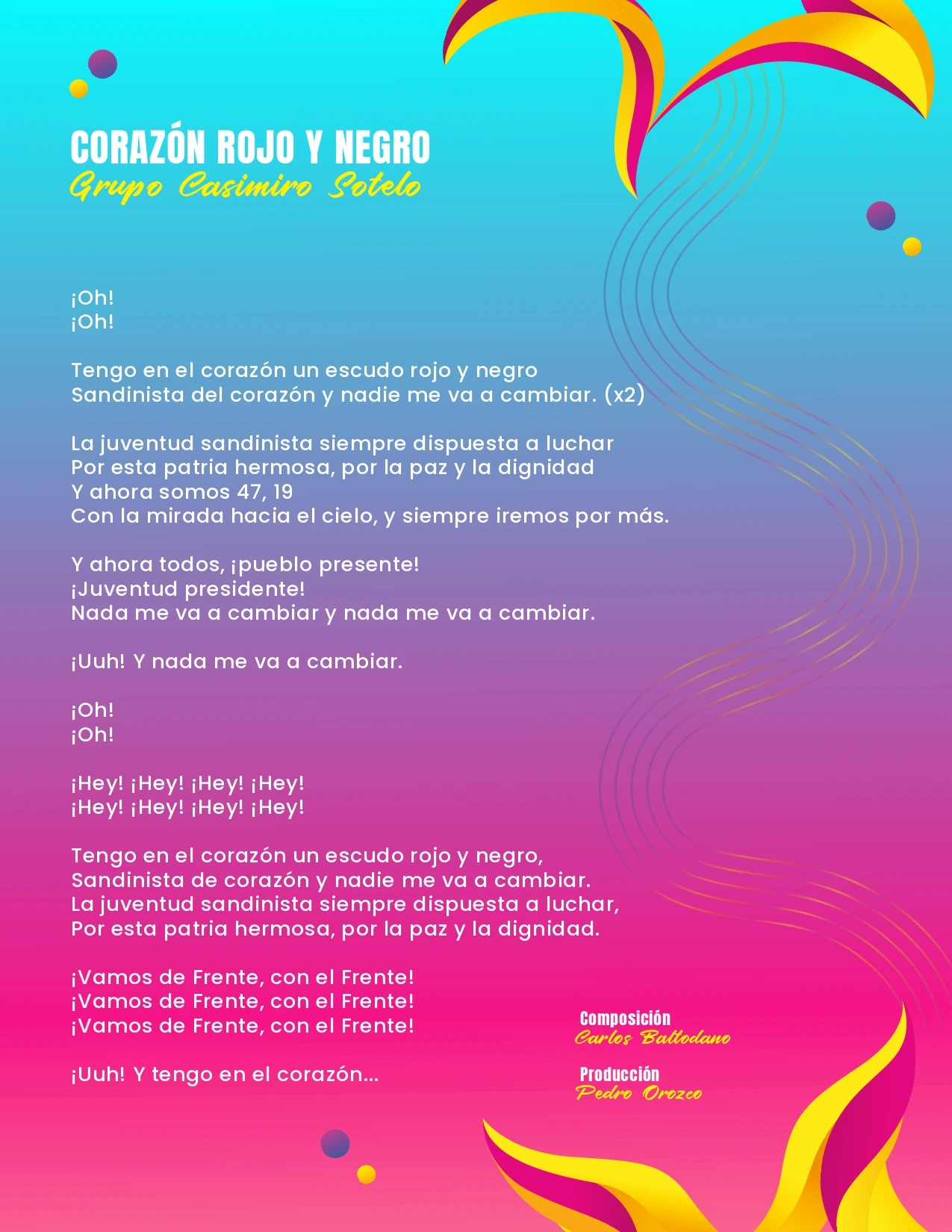 CORAZÓN ROJO Y NEGRO
Grupo Casimiro Sotelo

¡Oh!
¡Oh!

Tengo en el corazón un escudo rojo y negro
Sandinista del corazón y nadie me va a cambiar. (x2)

La juventud sandinista siempre dispuesta a luchar
Por esta patria hermosa, por la paz y la dignidad
Y ahora somos 47, 19
Con la mirada hacia el cielo, y siempre iremos por más.

Y ahora todos, ¡pueblo presente!
¡Juventud presidente!
Nada me va a cambiar y nada me va a cambiar.

¡Uuh! Y nada me va a cambiar.

¡Oh!
¡Oh!

¡Hey! ¡Hey! ¡Hey! ¡Hey!
¡Hey! ¡Hey! ¡Hey! ¡Hey!

Tengo en el corazón un escudo rojo y negro,
Sandinista de corazón y nadie me va a cambiar.
La juventud sandinista siempre dispuesta a luchar,
Por esta patria hermosa, por la paz y la dignidad.

¡Vamos de Frente, con el Frente!
¡Vamos de Frente, con el Frente!
¡Vamos de Frente, con el Frente!

¡Uuh! Y tengo en el corazón...

Composición
Carlos Baltodano

Producción
Pedro Orozco